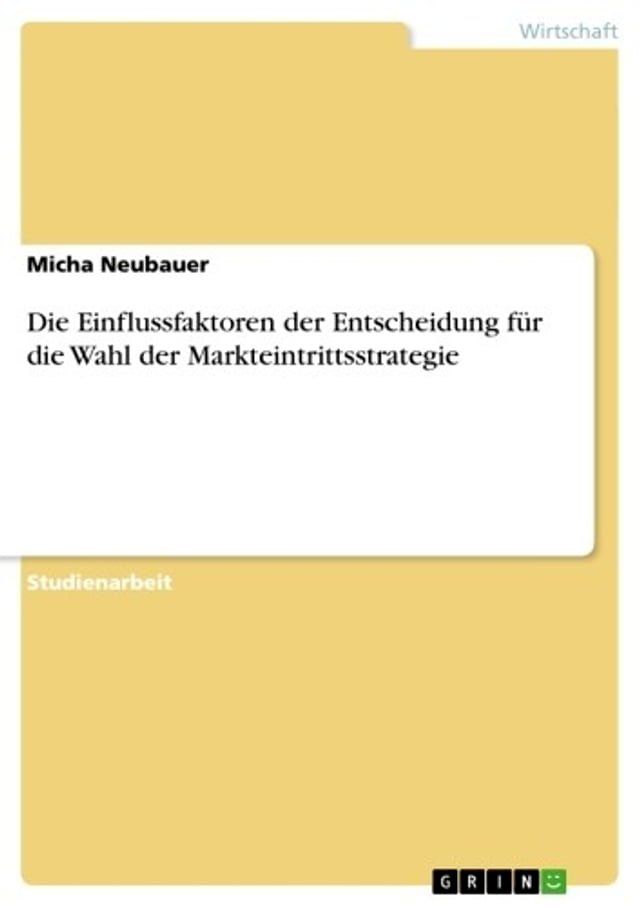 Wirtschaft

Micha Neubauer

Die Einflussfaktoren der Entscheidung für die Wahl der Markteintrittsstrategie

Studienarbeit

GRIN